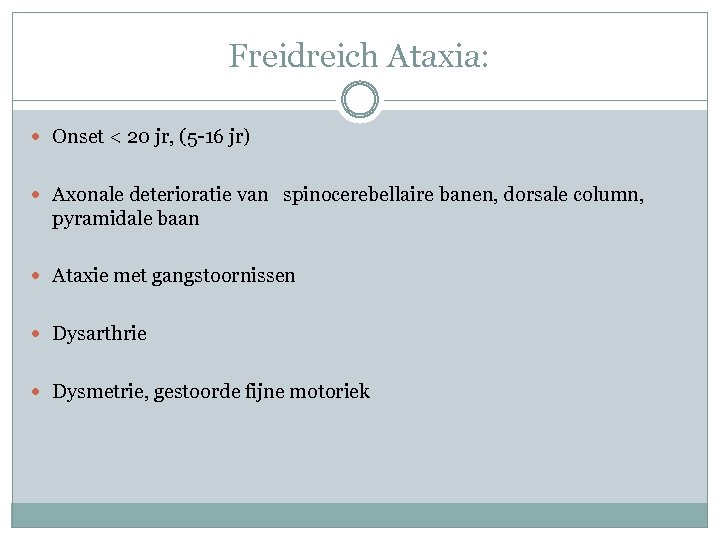 Freidreich Ataxia:

- Onset < 20 jr, (5-16 jr)

- Axonale deterioratie van spinocerebellaire banen, dorsale column, pyramidale baan

- Ataxie met gangstoornissen

- Dysarthrie

- Dysmetrie, gestoorde fijne motoriek